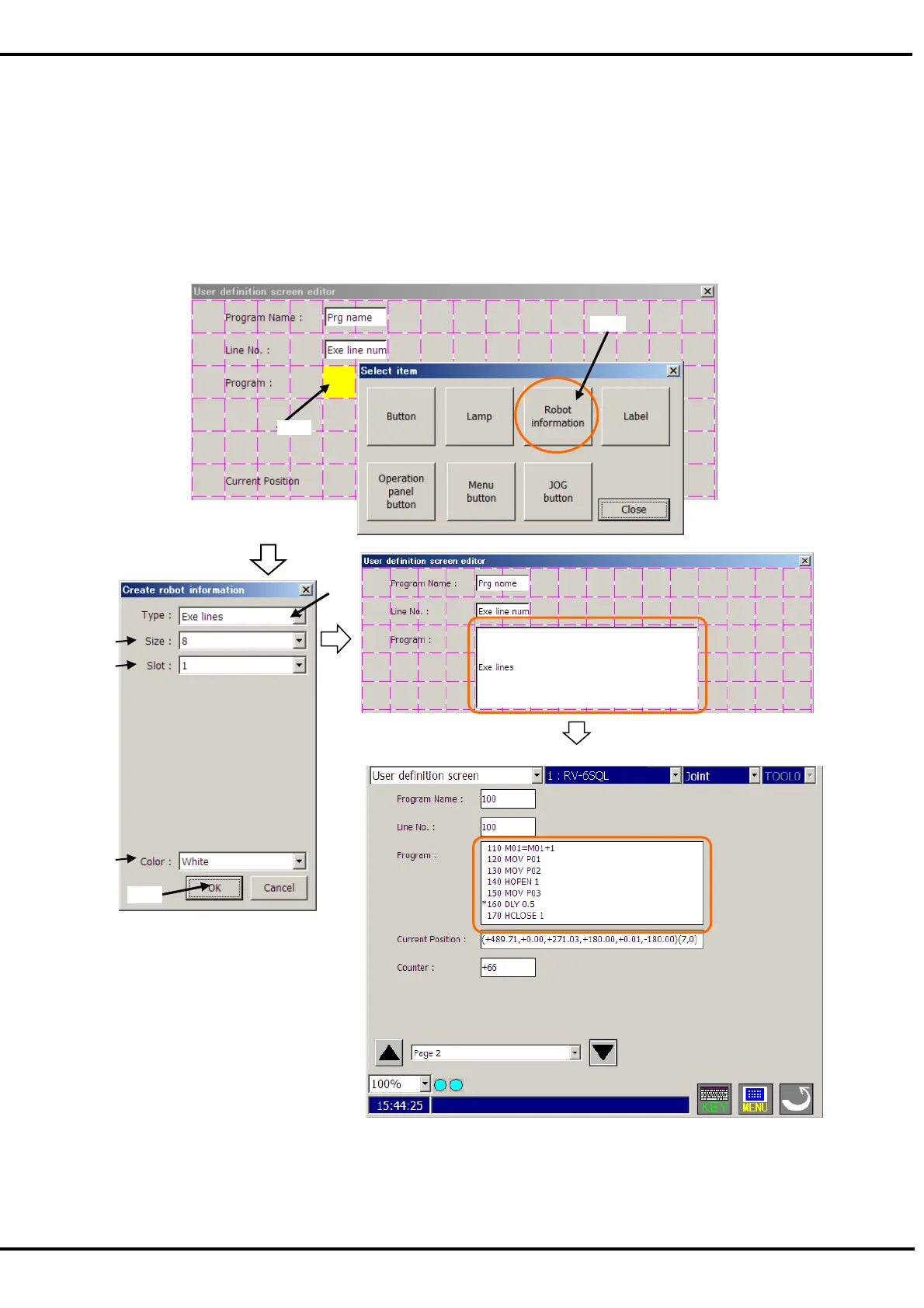 User definition screen editor

Program Name :
Prg name

Line No. :
Exe line num

Program :

Current Position

Select item

Button
Lamp
Robot information
Label
Operation panel button
Menu button
JOG button
Close

Create robot information

Type : Exe lines
Size : 8
Slot : 1
Color : White
OK
Cancel

User definition screen editor

Program Name :
Prg name
Line No. :
Exe line num
Program :
Exe lines

User definition screen
1 : RV-6SQL
Joint
TOOL0

Program Name : 100
Line No. : 100
Program :
110 M01=M01+1
120 MOV P01
130 MOV P02
140 HOPEN 1
150 MOV P03
*160 DLY 0.5
170 HCLOSE 1

Current Position : (+489.71,+0.00,+271.03,+180.00,+0.01,-180.00)(7,0)

Counter : +66

Page 2

100%
15:44:25
KEY
MENU